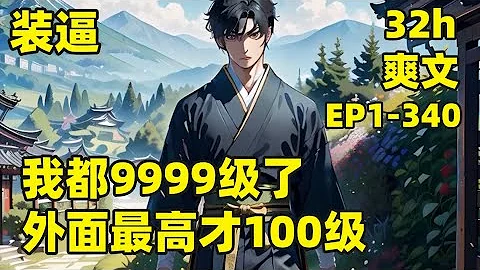 装逼

32h
爽文
EP1-340

我都9999级了
外面最高才100级